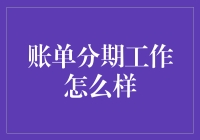 账单分期工作怎么样